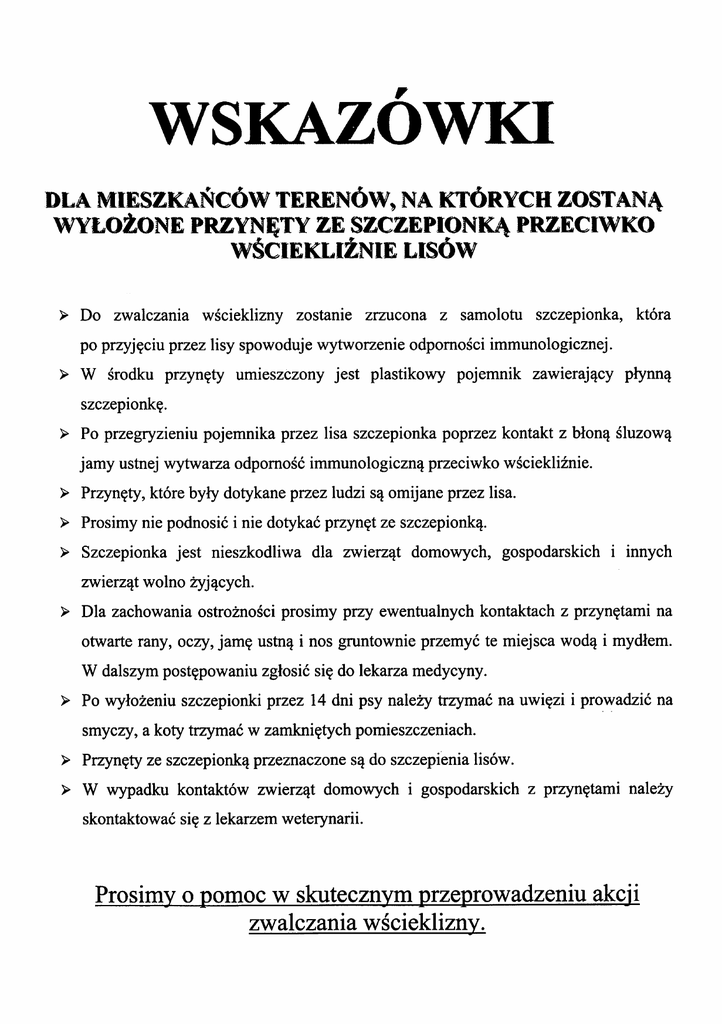 WSKAZÓWKI

DLA MIESZKAŃCÓW TERENÓW, NA KTÓRYCH ZOSTANĄ WYŁOŻONE PRZYNĘTY ZE SZCZEPIONKĄ PRZECIWKO WŚCIEKLIŹNIE LISÓW

➢ Do zwalczania wścieklizny zostanie zrzucona z samolotu szczepionka, która po przyjęciu przez lisy spowoduje wytworzenie odporności immunologicznej.

➢ W środku przynęty umieszczony jest plastikowy pojemnik zawierający płynną szczepionkę.

➢ Po przegryzieniu pojemnika przez lisa szczepionka poprzez kontakt z błoną śluzową jamy ustnej wytwarza odporność immunologiczną przeciwko wściekliźnie.

➢ Przynęty, które były dotykane przez ludzi są omijane przez lisa.

➢ Prosimy nie podnosić i nie dotykać przynęt ze szczepionką.

➢ Szczepionka jest nieszkodliwa dla zwierząt domowych, gospodarskich i innych zwierząt wolno żyjących.

➢ Dla zachowania ostrożności prosimy przy ewentualnych kontaktach z przynętami na otwarte rany, oczy, jamę ustną i nos gruntownie przemyć te miejsca wodą i mydłem. W dalszym postępowaniu zgłosić się do lekarza medycyny.

➢ Po wyłożeniu szczepionki przez 14 dni psy należy trzymać na uwięzi i prowadzić na smyczy, a koty trzymać w zamkniętych pomieszczeniach.

➢ Przynęty ze szczepionką przeznaczone są do szczepienia lisów.

➢ W wypadku kontaktów zwierząt domowych i gospodarskich z przynętami należy skontaktować się z lekarzem weterynarii.

Prosimy o pomoc w skutecznym przeprowadzeniu akcji zwalczania wścieklizny.